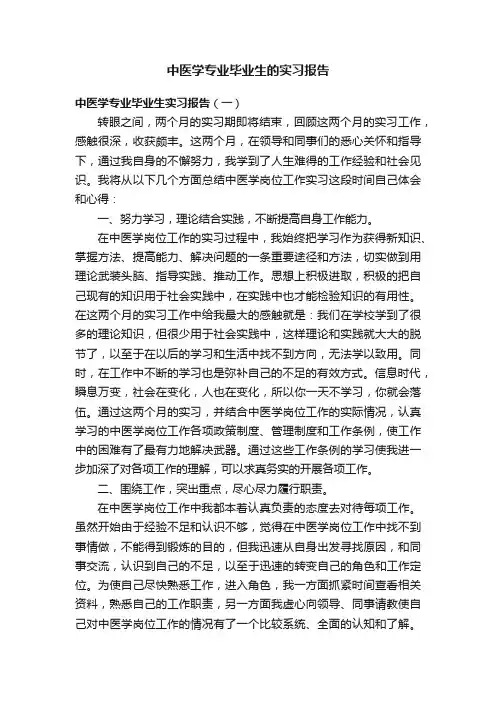 中医学专业毕业生的实习报告

中医学专业毕业生实习报告（一）

转眼之间，两个月的实习期即将结束，回顾这两个月的实习工作，感触很深，收获颇丰。这两个月，在领导和同事们的悉心关怀和指导下，通过我自身的不懈努力，我学到了人生难得的工作经验和社会见识。我将从以下几个方面总结中医学岗位工作实习这段时间自己体会和心得：

一、努力学习，理论结合实践，不断提高自身工作能力。

在中医学岗位工作的实习过程中，我始终把学习作为获得新知识、掌握方法、提高能力、解决问题的一条重要途径和方法，切实做到用理论武装头脑、指导实践、推动工作。思想上积极进取，积极的把自己现有的知识用于社会实践中，在实践中也才能检验知识的有用性。在这两个月的实习工作中给我最大的感触就是：我们在学校学到了很多的理论知识，但很少用于社会实践中，这样理论和实践就大大的脱节了，以至于在以后的学习和生活中找不到方向，无法学以致用。同时，在工作中不断的学习也是弥补自己的不足的有效方式。信息时代，瞬息万变，社会在变化，人也在变化，所以你一天不学习，你就会落伍。通过这两个月的实习，并结合中医学岗位工作的实际情况，认真学习的中医学岗位工作各项政策制度、管理制度和工作条例，使工作中的困难有了最有力地解决武器。通过这些工作条例的学习使我进一步加深了对各项工作的理解，可以求真务实的开展各项工作。

二、围绕工作，突出重点，尽心尽力履行职责。

在中医学岗位工作中我都本着认真负责的态度去对待每项工作。虽然开始由于经验不足和认识不够，觉得在中医学岗位工作中找不到事情做，不能得到锻炼的目的，但我迅速从自身出发寻找原因，和同事交流，认识到自己的不足，以至于迅速的转变自己的角色和工作定位。为使自己尽快熟悉工作，进入角色，我一方面抓紧时间查看相关资料，熟悉自己的工作职责，另一方面我虚心向领导、同事请教使自己对中医学岗位工作的情况有了一个比较系统、全面的认知和了解。